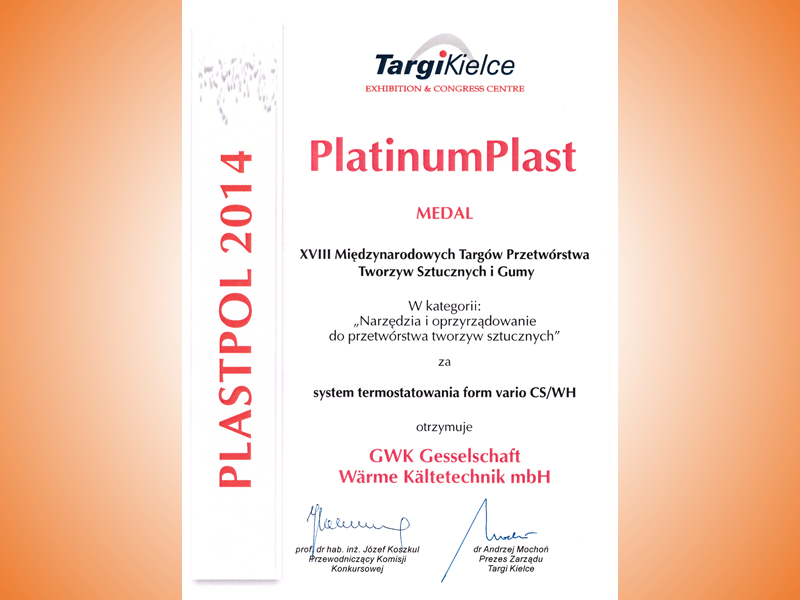 PLASTPOL 2014

TargiKielce
EXHIBITION & CONGRESS CENTRE

PlatinumPlast

MEDAL

XVIII Międzynarodowych Targów Przetwórstwa Tworzyw Sztucznych i Gumy

W kategorii:
„Narzędzia i oprzyrządowanie do przetwórstwa tworzyw sztucznych"

za

system termostatowania form vario CS/WH

otrzymuje

GWK Gesselschaft Wärme Kältetechnik mbH

prof. dr hab. inż. Józef Koszkul
Przewodniczący Komisji Konkursowej

dr Andrzej Mochoń
Prezes Zarządu
Targi Kielce